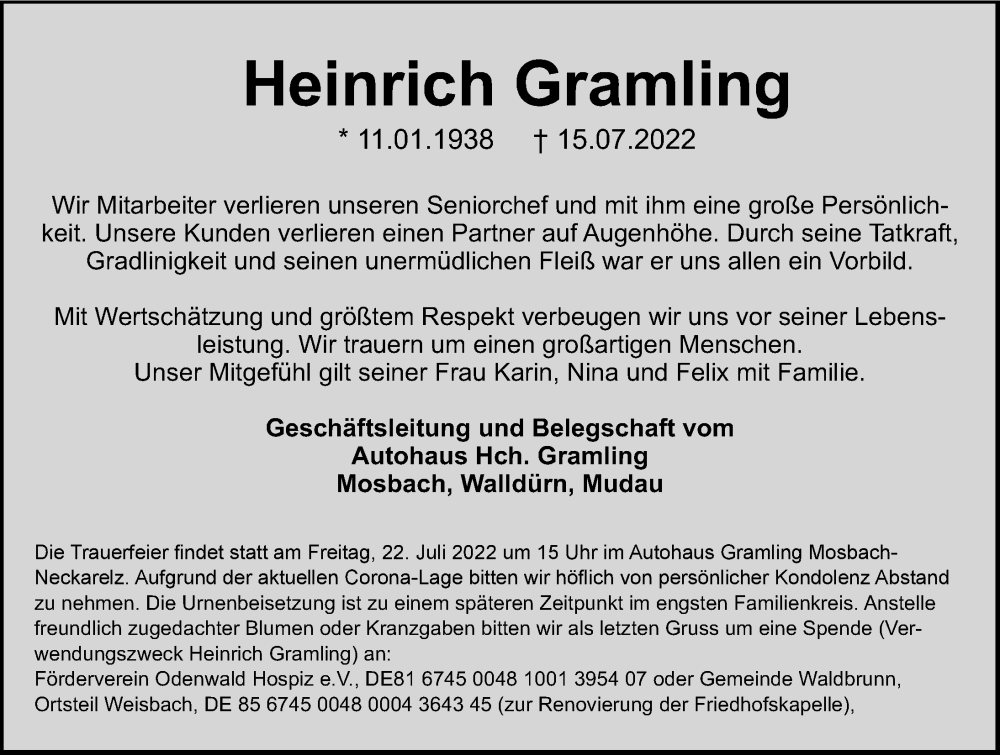 Heinrich Gramling

* 11.01.1938 † 15.07.2022

Wir Mitarbeiter verlieren unseren Seniorchef und mit ihm eine große Persönlichkeit. Unsere Kunden verlieren einen Partner auf Augenhöhe. Durch seine Tatkraft, Gradlinigkeit und seinen unermüdlichen Fleiß war er uns allen ein Vorbild.

Mit Wertschätzung und größtem Respekt verbeugen wir uns vor seiner Lebensleistung. Wir trauern um einen großartigen Menschen.
Unser Mitgefühl gilt seiner Frau Karin, Nina und Felix mit Familie.

Geschäftsleitung und Belegschaft vom
Autohaus Hch. Gramling
Mosbach, Walldürn, Mudau

Die Trauerfeier findet statt am Freitag, 22. Juli 2022 um 15 Uhr im Autohaus Gramling Mosbach-Neckarelz. Aufgrund der aktuellen Corona-Lage bitten wir höflich von persönlicher Kondolenz Abstand zu nehmen. Die Urnenbeisetzung ist zu einem späteren Zeitpunkt im engsten Familienkreis. Anstelle freundlich zugedachter Blumen oder Kranzgaben bitten wir als letzten Gruss um eine Spende (Verwendungszweck Heinrich Gramling) an:
Förderverein Odenwald Hospiz e.V., DE81 6745 0048 1001 3954 07 oder Gemeinde Waldbrunn, Ortsteil Weisbach, DE 85 6745 0048 0004 3643 45 (zur Renovierung der Friedhofskapelle),